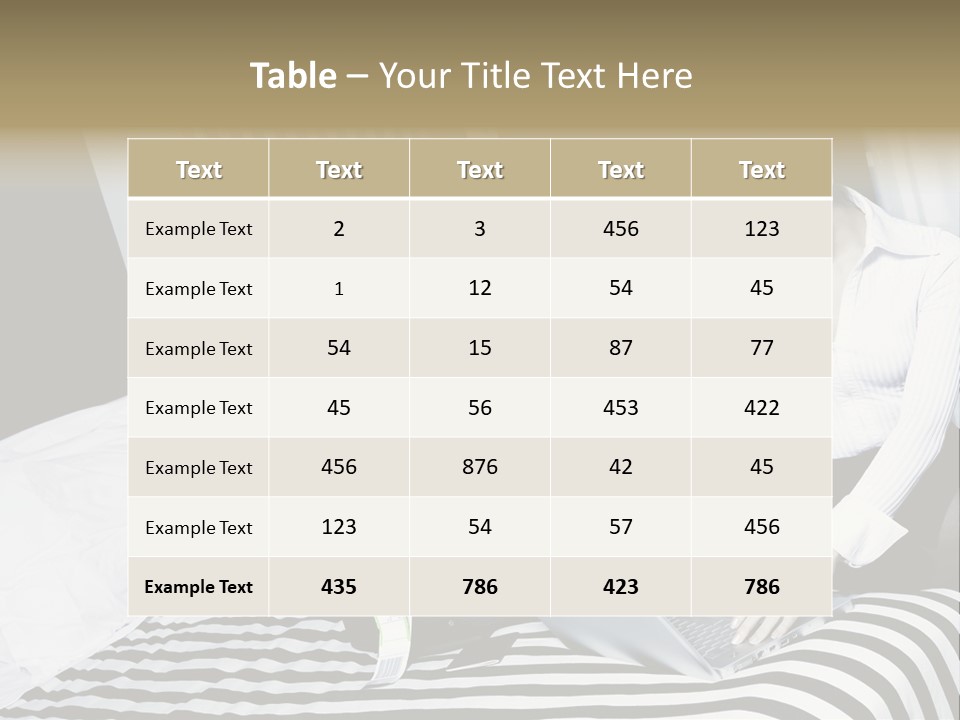 Table – Your Title Text Here

| Text | Text | Text | Text | Text |
|---|---|---|---|---|
| Example Text | 2 | 3 | 456 | 123 |
| Example Text | 1 | 12 | 54 | 45 |
| Example Text | 54 | 15 | 87 | 77 |
| Example Text | 45 | 56 | 453 | 422 |
| Example Text | 456 | 876 | 42 | 45 |
| Example Text | 123 | 54 | 57 | 456 |
| Example Text | 435 | 786 | 423 | 786 |